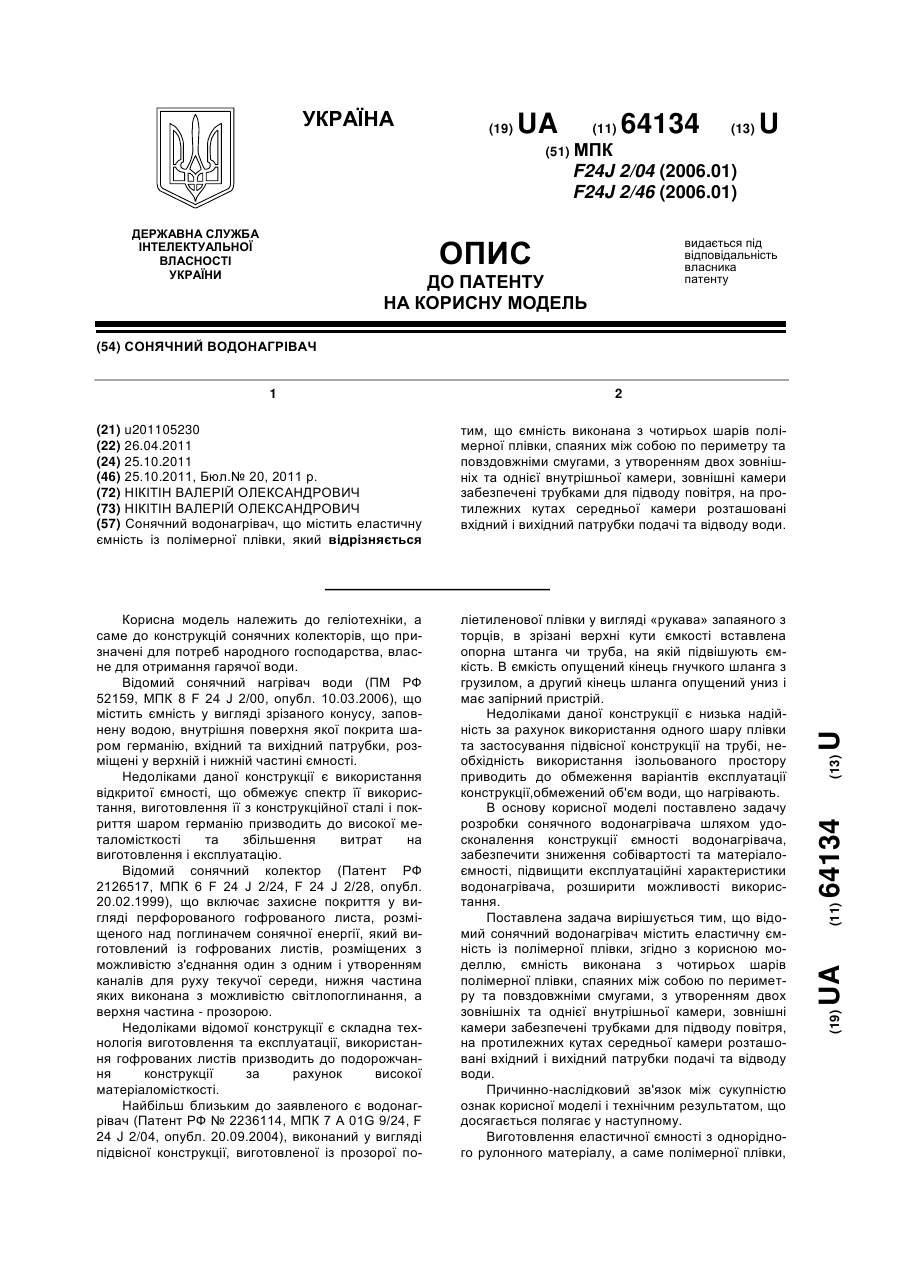 УКРАЇНА

(19) UA (11) 64134 (13) U

(51) МПК
F24J 2/04 (2006.01)
F24J 2/46 (2006.01)

ДЕРЖАВНА СЛУЖБА ІНТЕЛЕКТУАЛЬНОЇ ВЛАСНОСТІ УКРАЇНИ

ОПИС
ДО ПАТЕНТУ
НА КОРИСНУ МОДЕЛЬ

видається під відповідальність власника патенту

(54) СОНЯЧНИЙ ВОДОНАГРІВАЧ

1

(21) u201105230
(22) 26.04.2011
(24) 25.10.2011
(46) 25.10.2011, Бюл.№ 20, 2011 р.
(72) НІКІТІН ВАЛЕРІЙ ОЛЕКСАНДРОВИЧ
(73) НІКІТІН ВАЛЕРІЙ ОЛЕКСАНДРОВИЧ
(57) Сонячний водонагрівач, що містить еластичну ємність із полімерної плівки, який відрізняється

2

тим, що ємність виконана з чотирьох шарів полімерної плівки, спаяних між собою по периметру та повздовжніми смугами, з утворенням двох зовнішніх та однієї внутрішньої камери, зовнішні камери забезпечені трубками для підводу повітря, на протилежних кутах середньої камери розташовані вхідний і вихідний патрубки подачі та відводу води.

Корисна модель належить до геліотехніки, а саме до конструкцій сонячних колекторів, що призначені для потреб народного господарства, власне для отримання гарячої води.

Відомий сонячний нагрівач води (ПМ РФ 52159, МПК 8 F 24 J 2/00, опубл. 10.03.2006), що містить ємність у вигляді зрізаного конусу, заповнену водою, внутрішня поверхня якої покрита шаром германію, вхідний та вихідний патрубки, розміщені у верхній і нижній частині ємності.

Недоліками даної конструкції є використання відкритої ємності, що обмежує спектр її використання, виготовлення її з конструкційної сталі і покриття шаром германію призводить до високої металомісткості та збільшення витрат на виготовлення і експлуатацію.

Відомий сонячний колектор (Патент РФ 2126517, МПК 6 F 24 J 2/24, F 24 J 2/28, опубл. 20.02.1999), що включає захисне покриття у вигляді перфорованого гофрованого листа, розміщеного над поглиначем сонячної енергії, який виготовлений із гофрованих листів, розміщених з можливістю з'єднання один з одним і утворенням каналів для руху текучої середи, нижня частина яких виконана з можливістю світлопоглинання, а верхня частина - прозорою.

Недоліками відомої конструкції є складна технологія виготовлення та експлуатації, використання гофрованих листів призводить до подорожчання конструкції за рахунок високої матеріаломісткості.

Найбільш близьким до заявленого є водонагрівач (Патент РФ № 2236114, МПК 7 А 01G 9/24, F 24 J 2/04, опубл. 20.09.2004), виконаний у вигляді підвісної конструкції, виготовленої із прозорої поліетиленової плівки у вигляді «рукава» запаяного з торців, в зрізані верхні кути ємкості вставлена опорна штанга чи труба, на якій підвішують ємкість. В ємкість опущений кінець гнучкого шланга з грузилом, а другий кінець шланга опущений униз і має запірний пристрій.

Недоліками даної конструкції є низька надійність за рахунок використання одного шару плівки та застосування підвісної конструкції на трубі, необхідність використання ізольованого простору приводить до обмеження варіантів експлуатації конструкції,обмежений об'єм води, що нагрівають.

В основу корисної моделі поставлено задачу розробки сонячного водонагрівача шляхом удосконалення конструкції ємності водонагрівача, забезпечити зниження собівартості та матеріалоємності, підвищити експлуатаційні характеристики водонагрівача, розширити можливості використання.

Поставлена задача вирішується тим, що відомий сонячний водонагрівач містить еластичну ємність із полімерної плівки, згідно з корисною моделлю, ємність виконана з чотирьох шарів полімерної плівки, спаяних між собою по периметру та повздовжніми смугами, з утворенням двох зовнішніх та однієї внутрішньої камери, зовнішні камери забезпечені трубками для підводу повітря, на протилежних кутах середньої камери розташовані вхідний і вихідний патрубки подачі та відводу води.

Причинно-наслідковий зв'язок між сукупністю ознак корисної моделі і технічним результатом, що досягається полягає у наступному.

Виготовлення еластичної ємності з однорідного рулонного матеріалу, а саме полімерної плівки,

(19) UA (11) 64134 (13) U